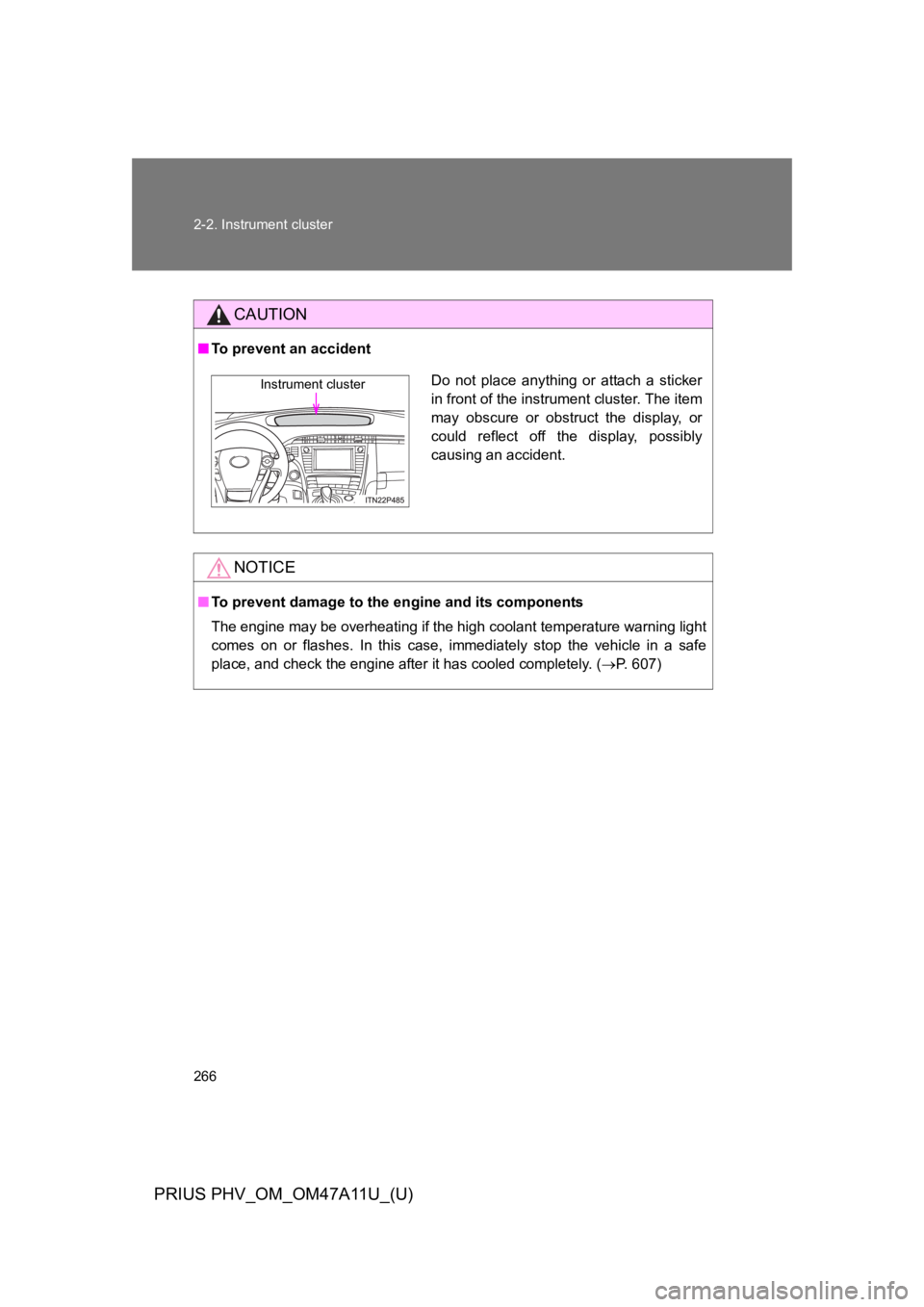 2-2. Instrument cluster

CAUTION

■ To prevent an accident

Instrument cluster

ITN22P485

Do not place anything or attach a sticker in front of the instrument cluster. The item may obscure or obstruct the display, or could reflect off the display, possibly causing an accident.

NOTICE

■ To prevent damage to the engine and its components

The engine may be overheating if the high coolant temperature warning light comes on or flashes. In this case, immediately stop the vehicle in a safe place, and check the engine after it has cooled completely. ($\rightarrow$P. 607)

266

PRIUS PHV_OM_OM47A11U_(U)

carmanualsonline.info